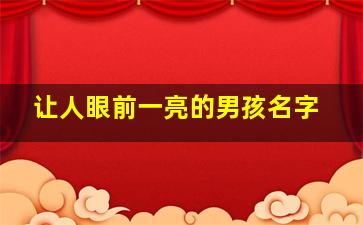 让人眼前一亮的男孩名字